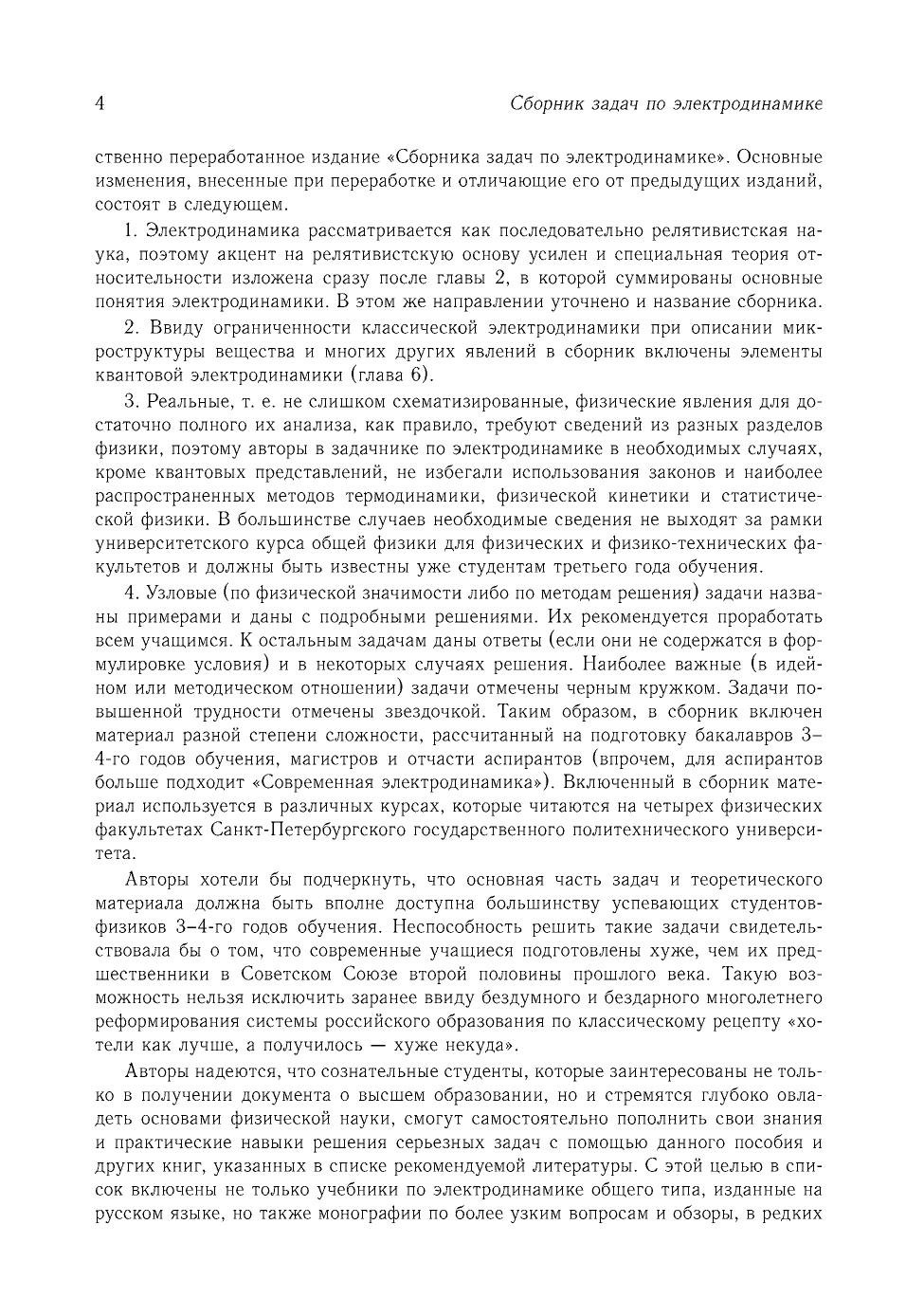 4 Сборник задач по электродинамике

ственно переработанное издание «Сборника задач по электродинамике». Основные изменения, внесенные при переработке и отличающие его от предыдущих изданий, состоят в следующем.

1. Электродинамика рассматривается как последовательно релятивистская наука, поэтому акцент на релятивистскую основу усилен и специальная теория относительности изложена сразу после главы 2, в которой суммированы основные понятия электродинамики. В этом же направлении уточнено и название сборника.

2. Ввиду ограниченности классической электродинамики при описании микроструктуры вещества и многих других явлений в сборник включены элементы квантовой электродинамики (глава 6).

3. Реальные, т. е. не слишком схематизированные, физические явления для достаточно полного их анализа, как правило, требуют сведений из разных разделов физики, поэтому авторы в задачнике по электродинамике в необходимых случаях, кроме квантовых представлений, не избегали использования законов и наиболее распространенных методов термодинамики, физической кинетики и статистической физики. В большинстве случаев необходимые сведения не выходят за рамки университетского курса общей физики для физических и физико-технических факультетов и должны быть известны уже студентам третьего года обучения.

4. Узловые (по физической значимости либо по методам решения) задачи названы примерами и даны с подробными решениями. Их рекомендуется проработать всем учащимся. К остальным задачам даны ответы (если они не содержатся в формулировке условия) и в некоторых случаях решения. Наиболее важные (в идейном или методическом отношении) задачи отмечены черным кружком. Задачи повышенной трудности отмечены звездочкой. Таким образом, в сборник включен материал разной степени сложности, рассчитанный на подготовку бакалавров 3–4-го годов обучения, магистров и отчасти аспирантов (впрочем, для аспирантов больше подходит «Современная электродинамика»). Включенный в сборник материал используется в различных курсах, которые читаются на четырех физических факультетах Санкт-Петербургского государственного политехнического университета.

Авторы хотели бы подчеркнуть, что основная часть задач и теоретического материала должна быть вполне доступна большинству успевающих студентов-физиков 3–4-го годов обучения. Неспособность решить такие задачи свидетельствовала бы о том, что современные учащиеся подготовлены хуже, чем их предшественники в Советском Союзе второй половины прошлого века. Такую возможность нельзя исключить заранее ввиду бездумного и бездарного многолетнего реформирования системы российского образования по классическому рецепту «хотели как лучше, а получилось — хуже некуда».

Авторы надеются, что сознательные студенты, которые заинтересованы не только в получении документа о высшем образовании, но и стремятся глубоко овладеть основами физической науки, смогут самостоятельно пополнить свои знания и практические навыки решения серьезных задач с помощью данного пособия и других книг, указанных в списке рекомендуемой литературы. С этой целью в список включены не только учебники по электродинамике общего типа, изданные на русском языке, но также монографии по более узким вопросам и обзоры, в редких